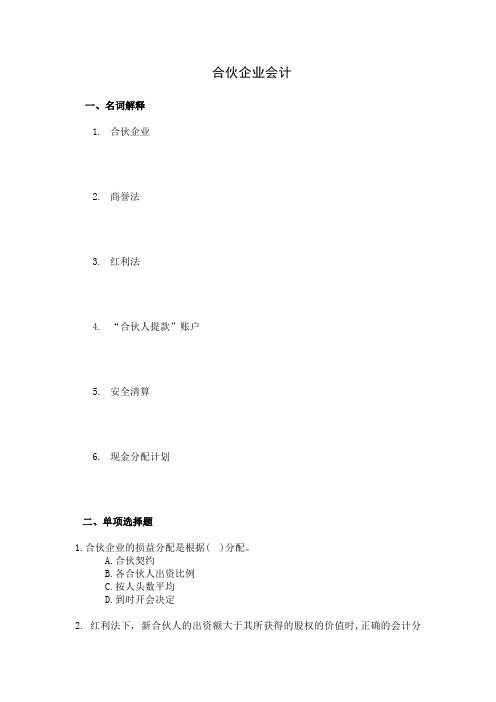 合伙企业会计

一、名词解释

1. 合伙企业

2. 商誉法

3. 红利法

4. “合伙人提款”账户

5. 安全清算

6. 现金分配计划

二、单项选择题

1. 合伙企业的损益分配是根据（ ）分配。
A. 合伙契约
B. 各合伙人出资比例
C. 按人头数平均
D. 到时开会决定

2. 红利法下，新合伙人的出资额大于其所获得的股权的价值时，正确的会计分